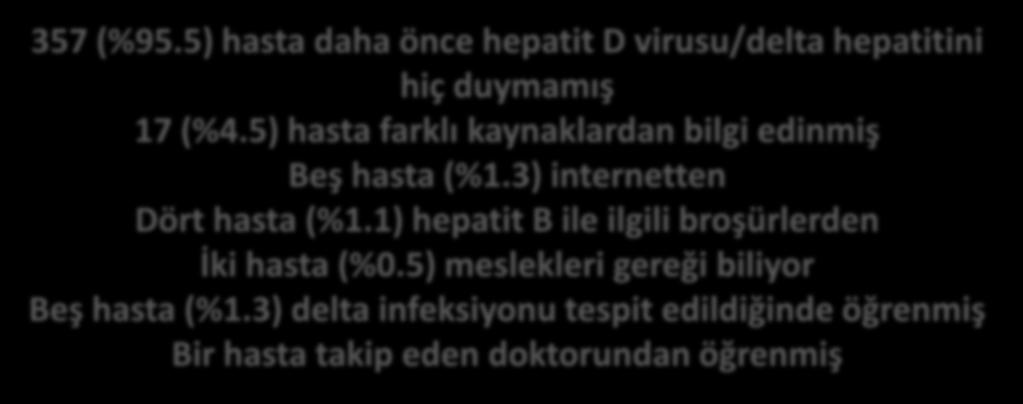 357 (%95.5) hasta daha önce hepatit D virusu/delta hepatitini hiç duymamış
17 (%4.5) hasta farklı kaynaklardan bilgi edinmiş
Beş hasta (%1.3) internetten
Dört hasta (%1.1) hepatit B ile ilgili broşürlerden
İki hasta (%0.5) meslekleri gereği biliyor
Beş hasta (%1.3) delta infeksiyonu tespit edildiğinde öğrenmiş
Bir hasta takip eden doktorundan öğrenmiş